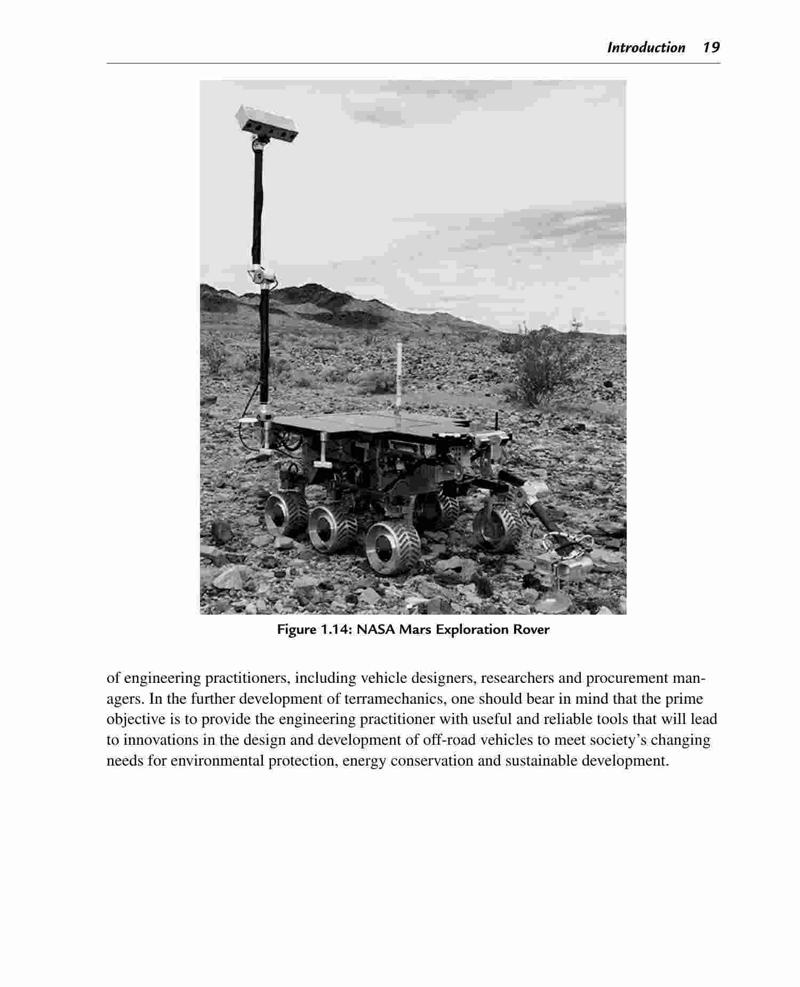 Introduction 19

Figure 1.14: NASA Mars Exploration Rover

of engineering practitioners, including vehicle designers, researchers and procurement managers. In the further development of terramechanics, one should bear in mind that the prime objective is to provide the engineering practitioner with useful and reliable tools that will lead to innovations in the design and development of off-road vehicles to meet society's changing needs for environmental protection, energy conservation and sustainable development.